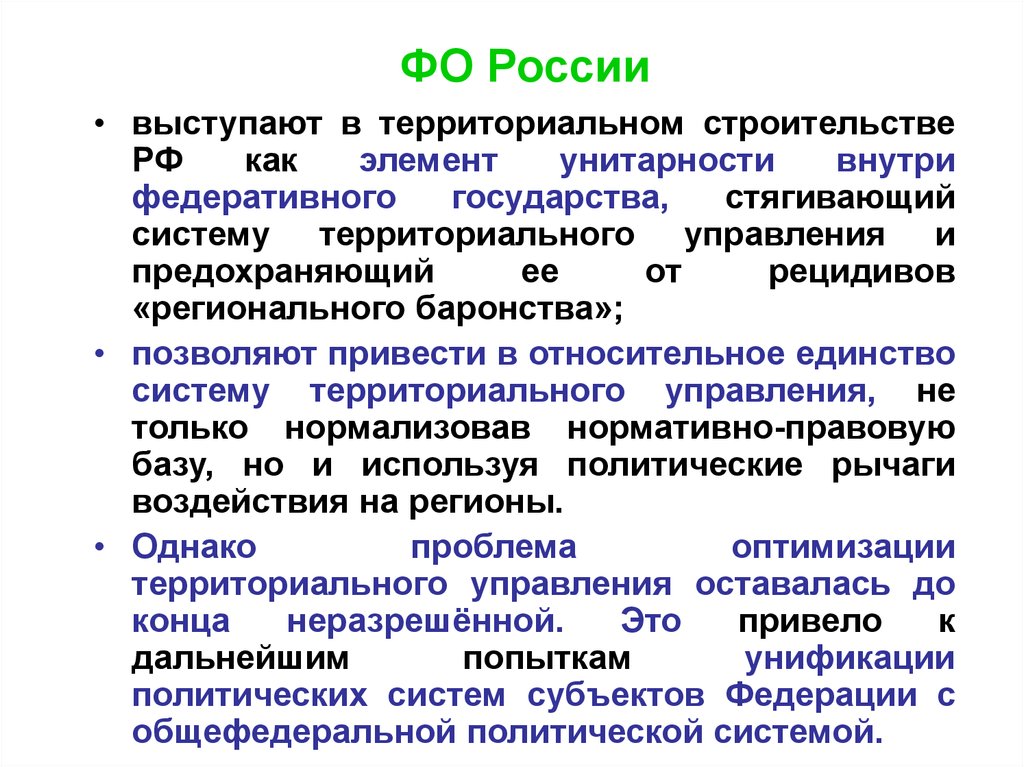 ФО России

• выступают в территориальном строительстве РФ как элемент унитарности внутри федеративного государства, стягивающий систему территориального управления и предохраняющий ее от рецидивов «регионального баронства»;

• позволяют привести в относительное единство систему территориального управления, не только нормализовав нормативно-правовую базу, но и используя политические рычаги воздействия на регионы.

• Однако проблема оптимизации территориального управления оставалась до конца неразрешённой. Это привело к дальнейшим попыткам унификации политических систем субъектов Федерации с общефедеральной политической системой.